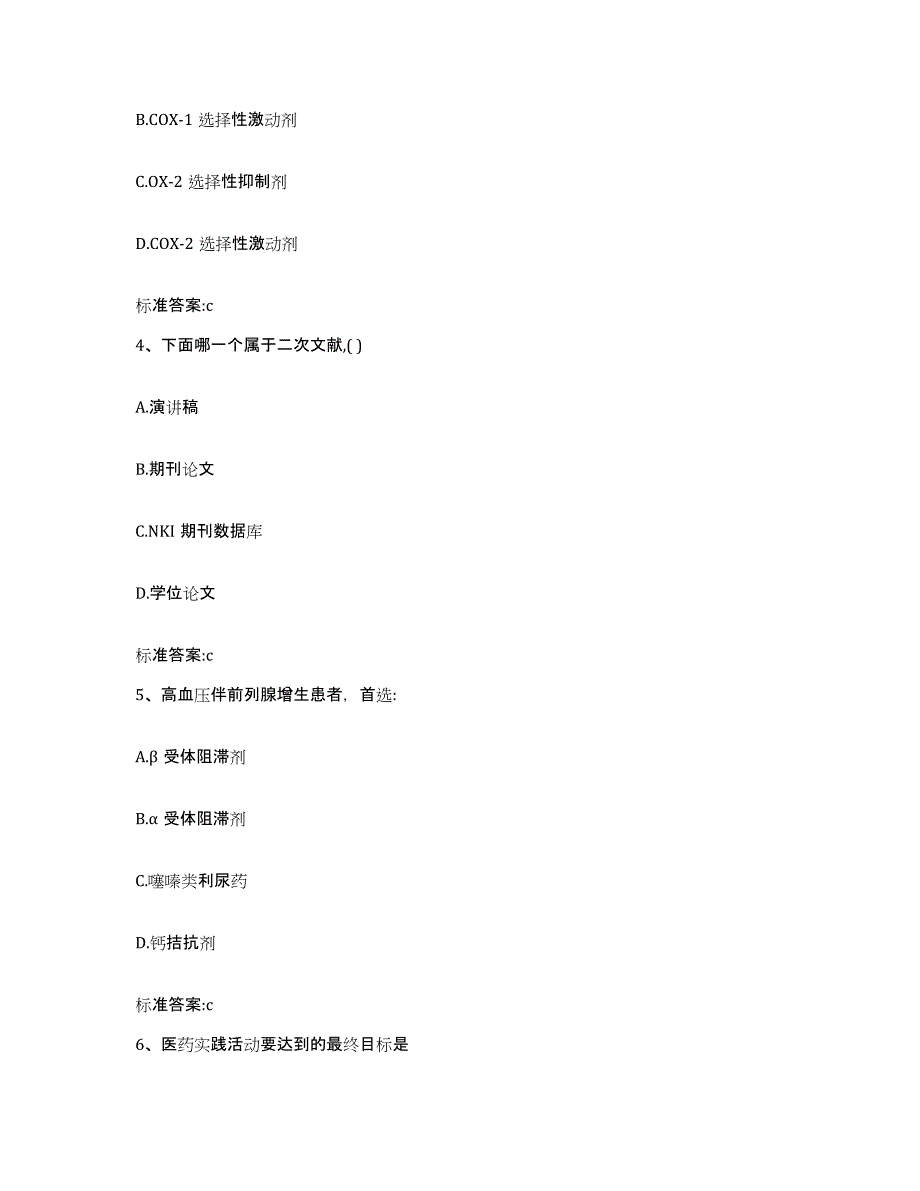 B.COX-1 选择性激动剂

C.OX-2 选择性抑制剂

D.COX-2 选择性激动剂

标准答案:c

4、下面哪一个属于二次文献,( )

A.演讲稿

B.期刊论文

C.NKI 期刊数据库

D.学位论文

标准答案:c

5、高血压伴前列腺增生患者，首选:

A.β 受体阻滞剂

B.α 受体阻滞剂

C.噻嗪类利尿药

D.钙拮抗剂

标准答案:c

6、医药实践活动要达到的最终目标是